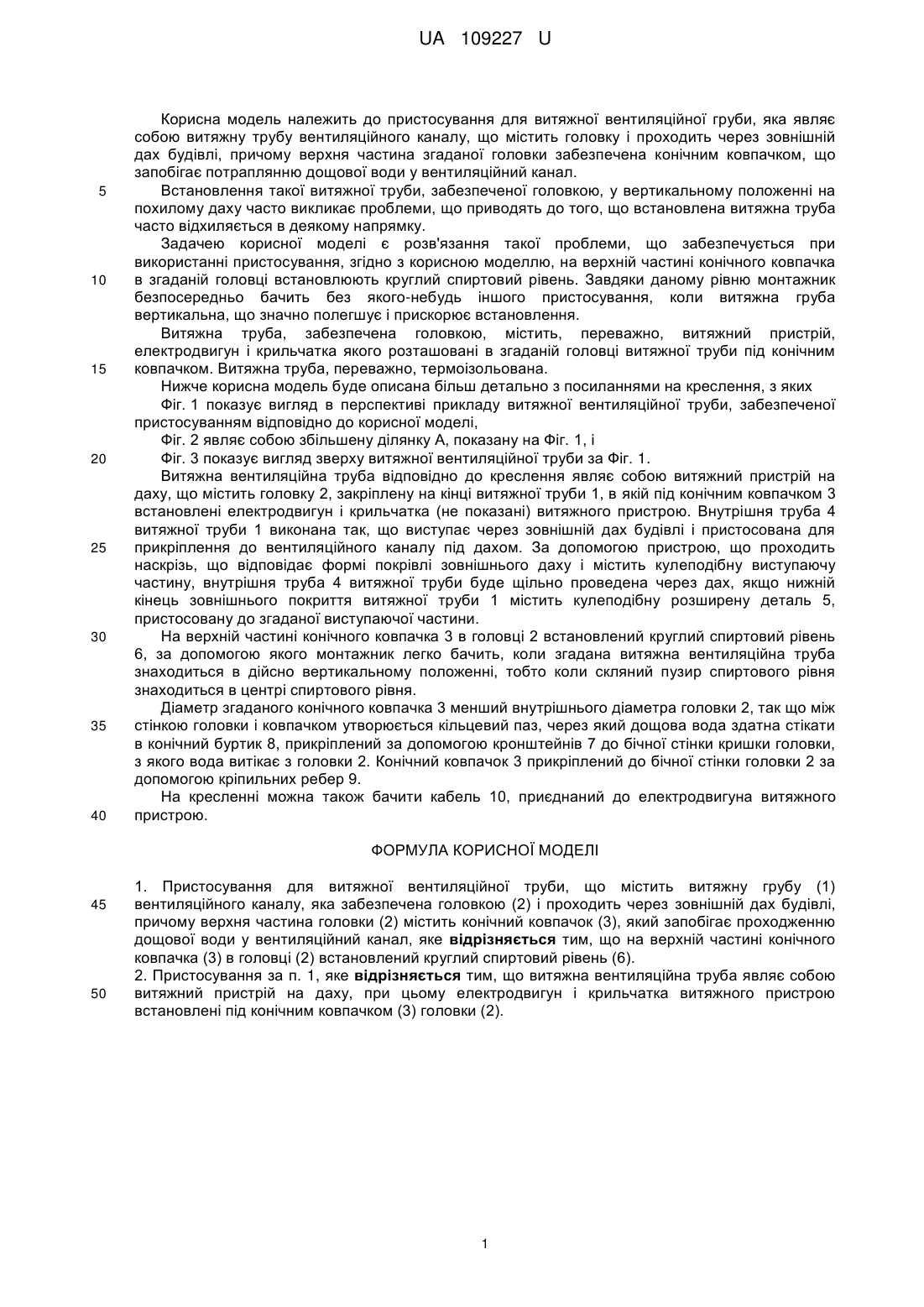 UA 109227 U

Корисна модель належить до пристосування для витяжної вентиляційної груби, яка являє собою витяжну трубу вентиляційного каналу, що містить головку і проходить через зовнішній дах будівлі, причому верхня частина згаданої головки забезпечена конічним ковпачком, що запобігає потраплянню дощової води у вентиляційний канал.

5 Встановлення такої витяжної труби, забезпеченої головкою, у вертикальному положенні на похилому даху часто викликає проблеми, що приводять до того, що встановлена витяжна труба часто відхиляється в деякому напрямку.

Задачею корисної моделі є розв'язання такої проблеми, що забезпечується при використанні пристосування, згідно з корисною моделлю, на верхній частині конічного ковпачка

10 в згаданій головці встановлюють круглий спиртовий рівень. Завдяки даному рівню монтажник безпосередньо бачить без якого-небудь іншого пристосування, коли витяжна груба вертикальна, що значно полегшує і прискорює встановлення.

Витяжна труба, забезпечена головкою, містить, переважно, витяжний пристрій, електродвигун і крильчатка якого розташовані в згаданій головці витяжної труби під конічним

15 ковпачком. Витяжна труба, переважно, термоізольована.

Нижче корисна модель буде описана більш детально з посиланнями на креслення, з яких

Фіг. 1 показує вигляд в перспективі прикладу витяжної вентиляційної труби, забезпеченої пристосуванням відповідно до корисної моделі,

Фіг. 2 являє собою збільшену ділянку А, показану на Фіг. 1, і

20 Фіг. 3 показує вигляд зверху витяжної вентиляційної труби за Фіг. 1.

Витяжна вентиляційна труба відповідно до креслення являє собою витяжний пристрій на даху, що містить головку 2, закріплену на кінці витяжної труби 1, в якій під конічним ковпачком 3 встановлені електродвигун і крильчатка (не показані) витяжного пристрою. Внутрішня труба 4 витяжної труби 1 виконана так, що виступає через зовнішній дах будівлі і пристосована для

25 прикріплення до вентиляційного каналу під дахом. За допомогою пристрою, що проходить наскрізь, що відповідає формі покрівлі зовнішнього даху і містить кулеподібну виступаючу частину, внутрішня труба 4 витяжної труби буде щільно проведена через дах, якщо нижній кінець зовнішнього покриття витяжної труби 1 містить кулеподібну розширену деталь 5, пристосовану до згаданої виступаючої частини.

30 На верхній частині конічного ковпачка 3 в головці 2 встановлений круглий спиртовий рівень 6, за допомогою якого монтажник легко бачить, коли згадана витяжна вентиляційна труба знаходиться в дійсно вертикальному положенні, тобто коли скляний пузир спиртового рівня знаходиться в центрі спиртового рівня.

Діаметр згаданого конічного ковпачка 3 менший внутрішнього діаметра головки 2, так що між

35 стінкою головки і ковпачком утворюється кільцевий паз, через який дощова вода здатна стікати в конічний буртик 8, прикріплений за допомогою кронштейнів 7 до бічної стінки кришки головки, з якого вода витікає з головки 2. Конічний ковпачок 3 прикріплений до бічної стінки головки 2 за допомогою кріпильних ребер 9.

На кресленні можна також бачити кабель 10, приєднаний до електродвигуна витяжного

40 пристрою.

ФОРМУЛА КОРИСНОЇ МОДЕЛІ

1. Пристосування для витяжної вентиляційної труби, що містить витяжну грубу (1)

45 вентиляційного каналу, яка забезпечена головкою (2) і проходить через зовнішній дах будівлі, причому верхня частина головки (2) містить конічний ковпачок (3), який запобігає проходженню дощової води у вентиляційний канал, яке **відрізняється** тим, що на верхній частині конічного ковпачка (3) в головці (2) встановлений круглий спиртовий рівень (6).

2. Пристосування за п. 1, яке **відрізняється** тим, що витяжна вентиляційна труба являє собою

50 витяжний пристрій на даху, при цьому електродвигун і крильчатка витяжного пристрою встановлені під конічним ковпачком (3) головки (2).

1